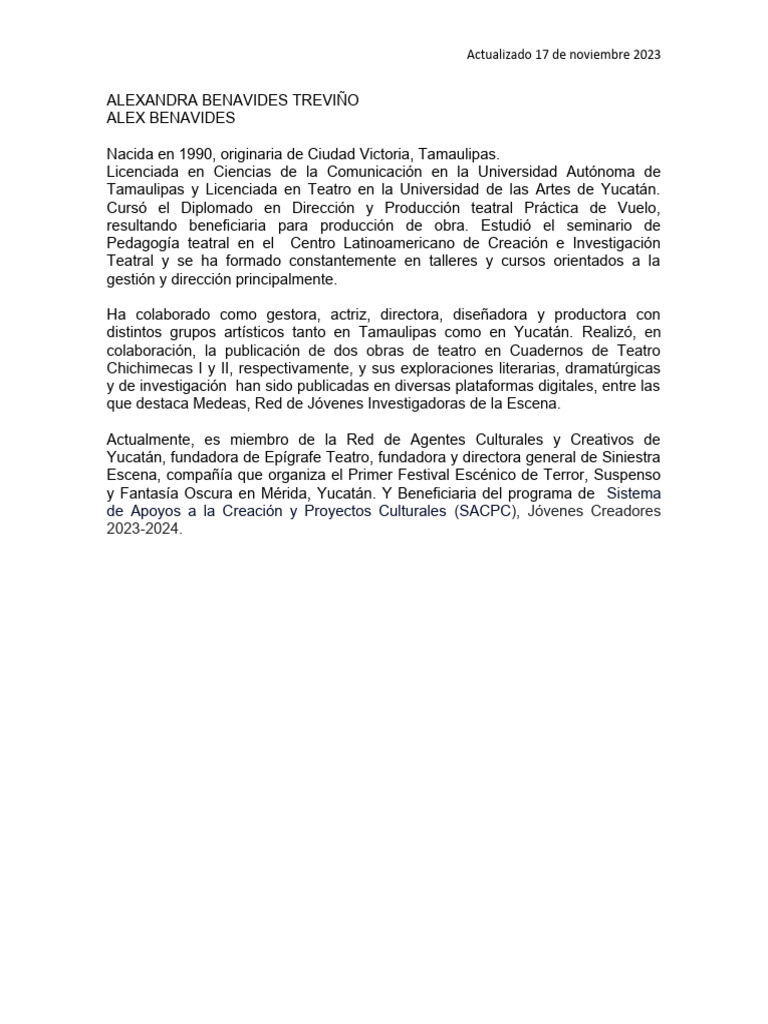 Actualizado 17 de noviembre 2023

ALEXANDRA BENAVIDES TREVIÑO
ALEX BENAVIDES

Nacida en 1990, originaria de Ciudad Victoria, Tamaulipas.
Licenciada en Ciencias de la Comunicación en la Universidad Autónoma de Tamaulipas y Licenciada en Teatro en la Universidad de las Artes de Yucatán. Cursó el Diplomado en Dirección y Producción teatral Práctica de Vuelo, resultando beneficiaria para producción de obra. Estudió el seminario de Pedagogía teatral en el Centro Latinoamericano de Creación e Investigación Teatral y se ha formado constantemente en talleres y cursos orientados a la gestión y dirección principalmente.

Ha colaborado como gestora, actriz, directora, diseñadora y productora con distintos grupos artísticos tanto en Tamaulipas como en Yucatán. Realizó, en colaboración, la publicación de dos obras de teatro en Cuadernos de Teatro Chichimecas I y II, respectivamente, y sus exploraciones literarias, dramatúrgicas y de investigación han sido publicadas en diversas plataformas digitales, entre las que destaca Medeas, Red de Jóvenes Investigadoras de la Escena.

Actualmente, es miembro de la Red de Agentes Culturales y Creativos de Yucatán, fundadora de Epígrafe Teatro, fundadora y directora general de Siniestra Escena, compañía que organiza el Primer Festival Escénico de Terror, Suspenso y Fantasía Oscura en Mérida, Yucatán. Y Beneficiaria del programa de Sistema de Apoyos a la Creación y Proyectos Culturales (SACPC), Jóvenes Creadores 2023-2024.